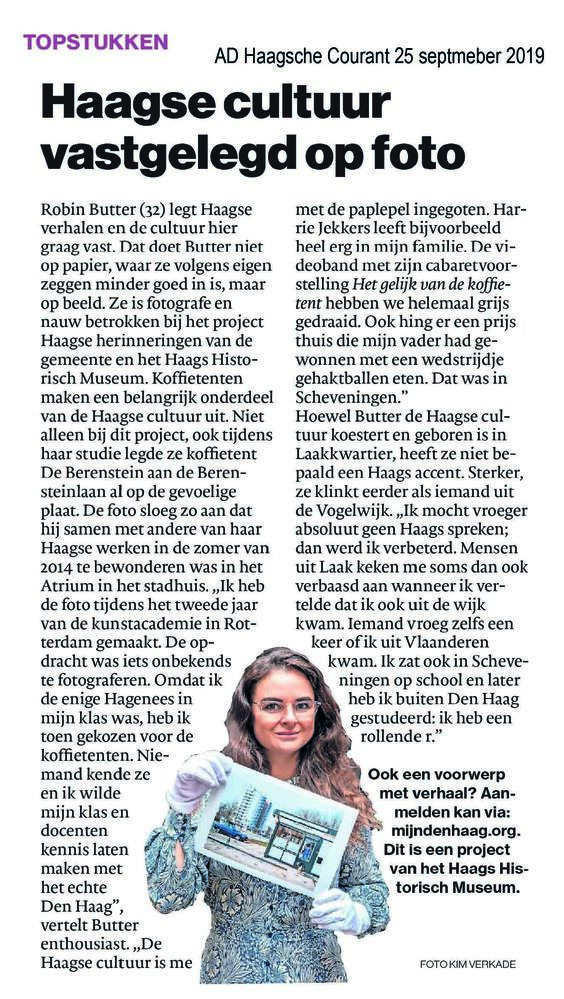 TOPSTUKKEN

AD Haagsche Courant 25 septmeber 2019

Haagse cultuur vastgelegd op foto

Robin Butter (32) legt Haagse verhalen en de cultuur hier graag vast. Dat doet Butter niet op papier, waar ze volgens eigen zeggen minder goed in is, maar op beeld. Ze is fotografe en nauw betrokken bij het project Haagse herinneringen van de gemeente en het Haags Historisch Museum. Koffietenten maken een belangrijk onderdeel van de Haagse cultuur uit. Niet alleen bij dit project, ook tijdens haar studie legde ze koffietent De Berenstein aan de Berensteinlaan al op de gevoelige plaat. De foto sloeg zo aan dat hij samen met andere van haar Haagse werken in de zomer van 2014 te bewonderen was in het Atrium in het stadhuis. „Ik heb de foto tijdens het tweede jaar van de kunstacademie in Rotterdam gemaakt. De opdracht was iets onbekends te fotograferen. Omdat ik de enige Hagenees in mijn klas was, heb ik toen gekozen voor de koffietenten. Niemand kende ze en ik wilde mijn klas en docenten kennis laten maken met het echte Den Haag", vertelt Butter enthousiast. „De Haagse cultuur is me met de paplepel ingegoten. Harrie Jekkers leeft bijvoorbeeld heel erg in mijn familie. De videoband met zijn cabaretvoorstelling Het gelijk van de koffietent hebben we helemaal grijs gedraaid. Ook hing er een prijs thuis die mijn vader had gewonnen met een wedstrijdje gehaktballen eten. Dat was in Scheveningen."

Hoewel Butter de Haagse cultuur koestert en geboren is in Laakkwartier, heeft ze niet bepaald een Haags accent. Sterker, ze klinkt eerder als iemand uit de Vogelwijk. „Ik mocht vroeger absoluut geen Haags spreken; dan werd ik verbeterd. Mensen uit Laak keken me soms dan ook verbaasd aan wanneer ik vertelde dat ik ook uit de wijk kwam. Iemand vroeg zelfs een keer of ik uit Vlaanderen kwam. Ik zat ook in Scheveningen op school en later heb ik buiten Den Haag gestudeerd: ik heb een rollende r."

Ook een voorwerp met verhaal? Aanmelden kan via: mijndenhaag.org. Dit is een project van het Haags Historisch Museum.

FOTO KIM VERKADE